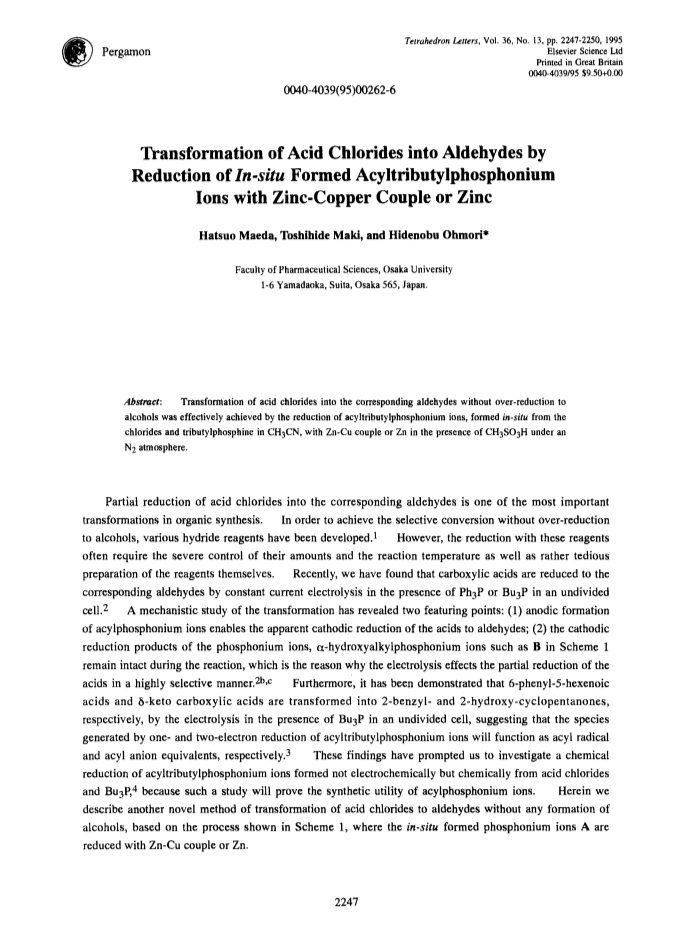 Pergamon

Tetrahedron Letters, Vol. 36, No. 13, pp. 2247-2250, 1995
Elsevier Science Ltd
Printed in Great Britain
0040-4039/95 $9.50+0.00

0040-4039(95)00262-6

Transformation of Acid Chlorides into Aldehydes by Reduction of In-situ Formed Acyltributylphosphonium Ions with Zinc-Copper Couple or Zinc

Hatsuo Maeda, Toshihide Maki, and Hidenobu Ohmori*

Faculty of Pharmaceutical Sciences, Osaka University
1-6 Yamadaoka, Suita, Osaka 565, Japan.

Abstract: Transformation of acid chlorides into the corresponding aldehydes without over-reduction to alcohols was effectively achieved by the reduction of acyltributylphosphonium ions, formed in-situ from the chlorides and tributylphosphine in $CH_3CN$, with Zn-Cu couple or Zn in the presence of $CH_3SO_3H$ under an $N_2$ atmosphere.

Partial reduction of acid chlorides into the corresponding aldehydes is one of the most important transformations in organic synthesis. In order to achieve the selective conversion without over-reduction to alcohols, various hydride reagents have been developed.$^1$ However, the reduction with these reagents often require the severe control of their amounts and the reaction temperature as well as rather tedious preparation of the reagents themselves. Recently, we have found that carboxylic acids are reduced to the corresponding aldehydes by constant current electrolysis in the presence of $Ph_3P$ or $Bu_3P$ in an undivided cell.$^2$ A mechanistic study of the transformation has revealed two featuring points: (1) anodic formation of acylphosphonium ions enables the apparent cathodic reduction of the acids to aldehydes; (2) the cathodic reduction products of the phosphonium ions, α-hydroxyalkylphosphonium ions such as B in Scheme 1 remain intact during the reaction, which is the reason why the electrolysis effects the partial reduction of the acids in a highly selective manner.$^{2b,c}$ Furthermore, it has been demonstrated that 6-phenyl-5-hexenoic acids and δ-keto carboxylic acids are transformed into 2-benzyl- and 2-hydroxy-cyclopentanones, respectively, by the electrolysis in the presence of $Bu_3P$ in an undivided cell, suggesting that the species generated by one- and two-electron reduction of acyltributylphosphonium ions will function as acyl radical and acyl anion equivalents, respectively.$^3$ These findings have prompted us to investigate a chemical reduction of acyltributylphosphonium ions formed not electrochemically but chemically from acid chlorides and $Bu_3P$,$^4$ because such a study will prove the synthetic utility of acylphosphonium ions. Herein we describe another novel method of transformation of acid chlorides to aldehydes without any formation of alcohols, based on the process shown in Scheme 1, where the in-situ formed phosphonium ions A are reduced with Zn-Cu couple or Zn.

2247